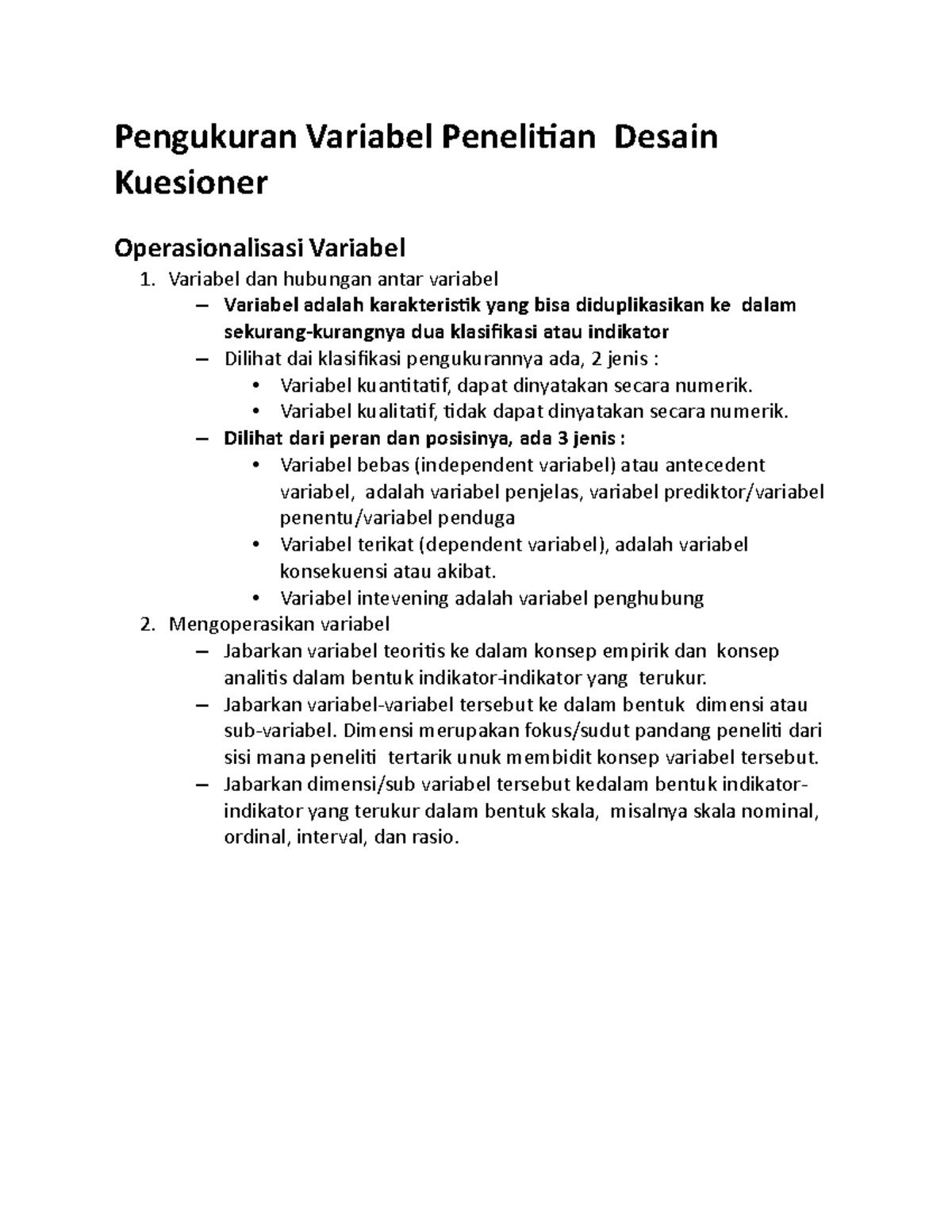 Pengukuran Variabel Penelitian Desain Kuesioner

Operasionalisasi Variabel

1. Variabel dan hubungan antar variabel
   – Variabel adalah karakteristik yang bisa diduplikasikan ke dalam sekurang-kurangnya dua klasifikasi atau indikator
   – Dilihat dai klasifikasi pengukurannya ada, 2 jenis :
     • Variabel kuantitatif, dapat dinyatakan secara numerik.
     • Variabel kualitatif, tidak dapat dinyatakan secara numerik.
   – Dilihat dari peran dan posisinya, ada 3 jenis :
     • Variabel bebas (independent variabel) atau antecedent variabel, adalah variabel penjelas, variabel prediktor/variabel penentu/variabel penduga
     • Variabel terikat (dependent variabel), adalah variabel konsekuensi atau akibat.
     • Variabel intevening adalah variabel penghubung
2. Mengoperasikan variabel
   – Jabarkan variabel teoritis ke dalam konsep empirik dan konsep analitis dalam bentuk indikator-indikator yang terukur.
   – Jabarkan variabel-variabel tersebut ke dalam bentuk dimensi atau sub-variabel. Dimensi merupakan fokus/sudut pandang peneliti dari sisi mana peneliti tertarik unuk membidit konsep variabel tersebut.
   – Jabarkan dimensi/sub variabel tersebut kedalam bentuk indikator-indikator yang terukur dalam bentuk skala, misalnya skala nominal, ordinal, interval, dan rasio.